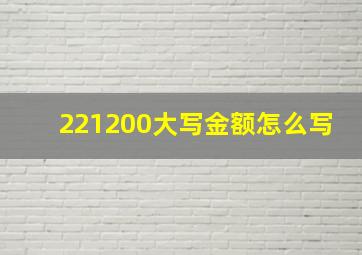 221200大写金额怎么写